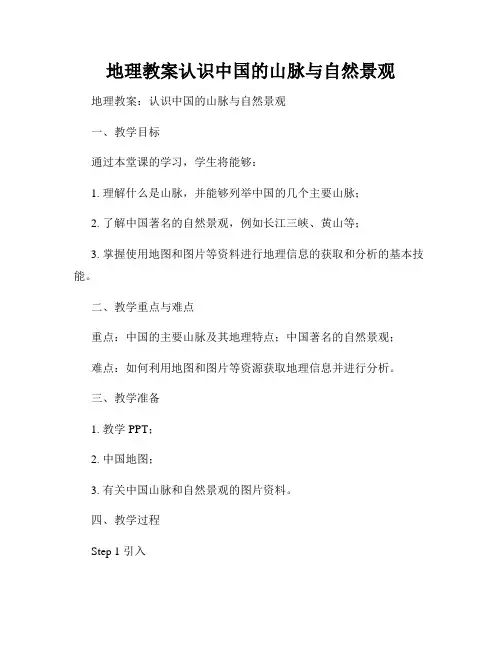 地理教案认识中国的山脉与自然景观

地理教案：认识中国的山脉与自然景观

一、教学目标

通过本堂课的学习，学生将能够：

1. 理解什么是山脉，并能够列举中国的几个主要山脉；

2. 了解中国著名的自然景观，例如长江三峡、黄山等；

3. 掌握使用地图和图片等资料进行地理信息的获取和分析的基本技能。

二、教学重点与难点

重点：中国的主要山脉及其地理特点；中国著名的自然景观；

难点：如何利用地图和图片等资源获取地理信息并进行分析。

三、教学准备

1. 教学 PPT；

2. 中国地图；

3. 有关中国山脉和自然景观的图片资料。

四、教学过程

Step 1 引入